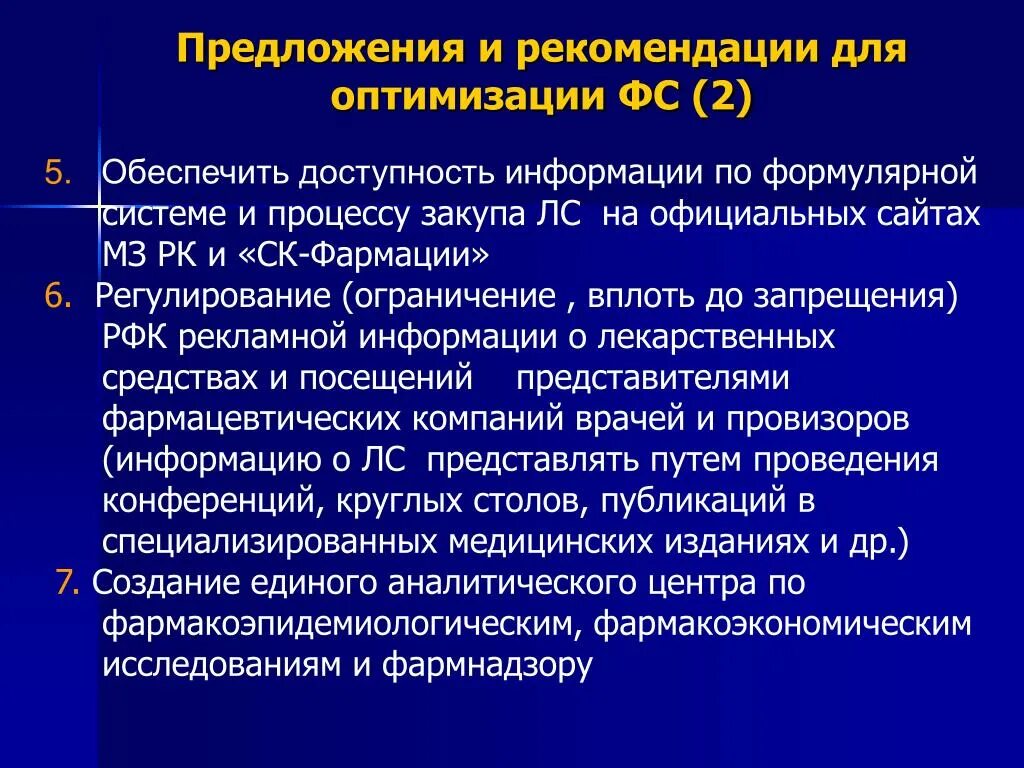 Предложения и рекомендации для оптимизации ФС (2)

5. Обеспечить доступность информации по формулярной системе и процессу закупа ЛС на официальных сайтах МЗ РК и «СК-Фармации»

6. Регулирование (ограничение , вплоть до запрещения) РФК рекламной информации о лекарственных средствах и посещений представителями фармацевтических компаний врачей и провизоров (информацию о ЛС представлять путем проведения конференций, круглых столов, публикаций в специализированных медицинских изданиях и др.)

7. Создание единого аналитического центра по фармакоэпидемиологическим, фармакоэкономическим исследованиям и фармнадзору